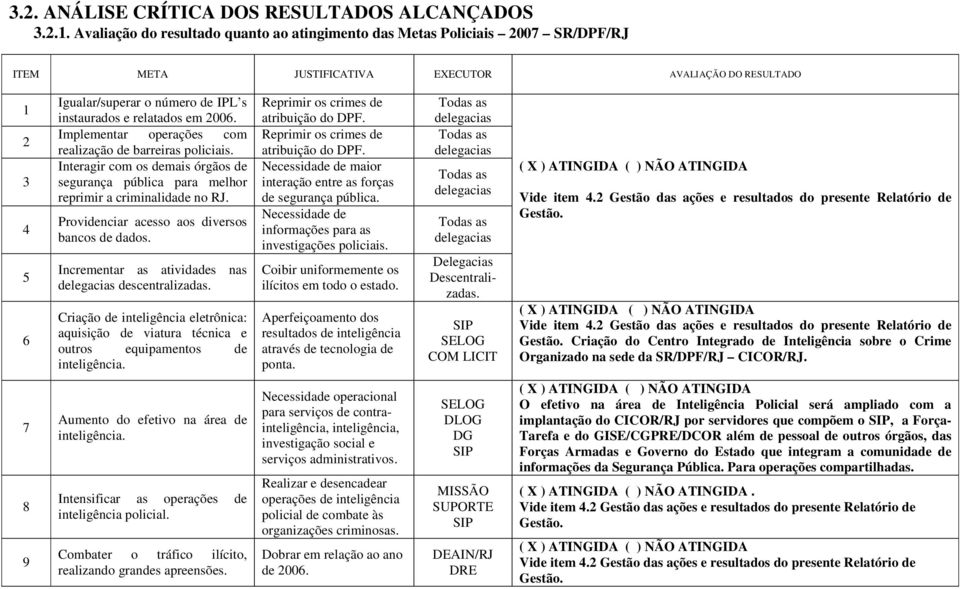 3.2. ANÁLISE CRÍTICA DOS RESULTADOS ALCANÇADOS

3.2.1. Avaliação do resultado quanto ao atingimento das Metas Policiais – 2007 – SR/DPF/RJ

| ITEM | META | JUSTIFICATIVA | EXECUTOR | AVALIAÇÃO DO RESULTADO |
|---|---|---|---|---|
| 1 | Igualar/superar o número de IPL's instaurados e relatados em 2006. | Reprimir os crimes de atribuição do DPF. | Todas as delegacias | ( X ) ATINGIDA ( ) NÃO ATINGIDA Vide item 4.2 Gestão das ações e resultados do presente Relatório de Gestão. |
| 2 | Implementar operações com realização de barreiras policiais. | Reprimir os crimes de atribuição do DPF. | Todas as delegacias | |
| 3 | Interagir com os demais órgãos de segurança pública para melhor reprimir a criminalidade no RJ. | Necessidade de maior interação entre as forças de segurança pública. | Todas as delegacias | |
| 4 | Providenciar acesso aos diversos bancos de dados. | Necessidade de informações para as investigações policiais. | Todas as delegacias | |
| 5 | Incrementar as atividades nas delegacias descentralizadas. | Coibir uniformemente os ilícitos em todo o estado. | Delegacias Descentralizadas. | |
| 6 | Criação de inteligência eletrônica: aquisição de viatura técnica e outros equipamentos de inteligência. | Aperfeiçoamento dos resultados de inteligência através de tecnologia de ponta. | SIP SELOG COM LICIT | ( X ) ATINGIDA ( ) NÃO ATINGIDA Vide item 4.2 Gestão das ações e resultados do presente Relatório de Gestão. Criação do Centro Integrado de Inteligência sobre o Crime Organizado na sede da SR/DPF/RJ – CICOR/RJ. |
| 7 | Aumento do efetivo na área de inteligência. | Necessidade operacional para serviços de contra-inteligência, inteligência, investigação social e serviços administrativos. | SELOG DLOG DG SIP | ( X ) ATINGIDA ( ) NÃO ATINGIDA O efetivo na área de Inteligência Policial será ampliado com a implantação do CICOR/RJ por servidores que compõem o SIP, a Força-Tarefa e do GISE/CGPRE/DCOR além de pessoal de outros órgãos, das Forças Armadas e Governo do Estado que integram a comunidade de informações da Segurança Pública. Para operações compartilhadas. |
| 8 | Intensificar as operações de inteligência policial. | Realizar e desencadear operações de inteligência policial de combate às organizações criminosas. | MISSÃO SUPORTE SIP | ( X ) ATINGIDA ( ) NÃO ATINGIDA . Vide item 4.2 Gestão das ações e resultados do presente Relatório de Gestão. |
| 9 | Combater o tráfico ilícito, realizando grandes apreensões. | Dobrar em relação ao ano de 2006. | DEAIN/RJ DRE | ( X ) ATINGIDA ( ) NÃO ATINGIDA Vide item 4.2 Gestão das ações e resultados do presente Relatório de Gestão. |